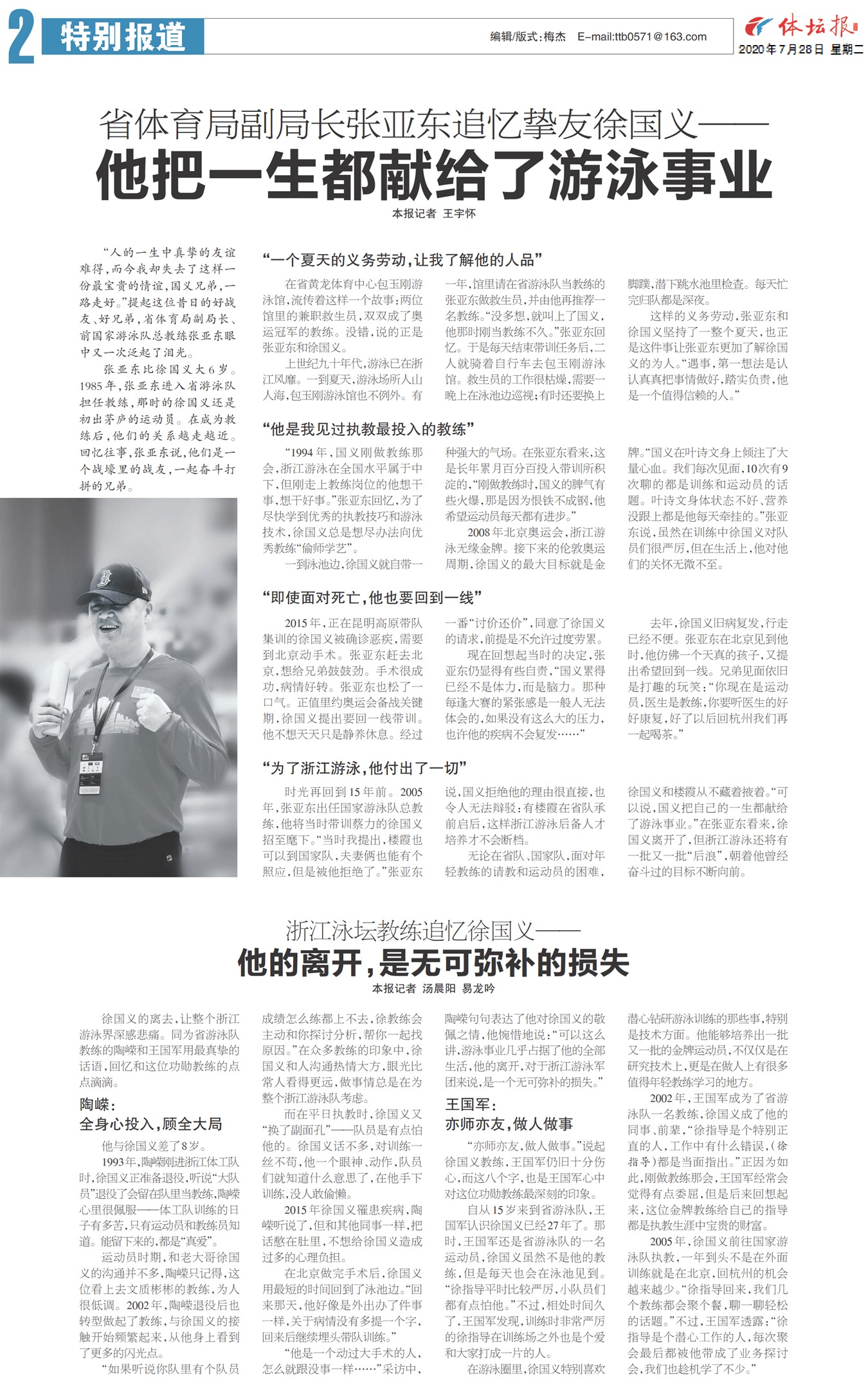 2 特别报道

编辑/版式:梅杰 E-mail:ttb0571@163.com

体坛报
2020年7月28日 星期二

省体育局副局长张亚东追忆挚友徐国义——
他把一生都献给了游泳事业

本报记者 王宇怀

“人的一生中真挚的友谊难得,而今我却失去了这样一份最宝贵的情谊,国义兄弟,一路走好。”提起这位昔日的好战友、好兄弟,省体育局副局长、前国家游泳队总教练张亚东眼中又一次泛起了泪光。

张亚东比徐国义大6岁。1985年,张亚东进入省游泳队担任教练,那时的徐国义还是初出茅庐的运动员。在成为教练后,他们的关系越走越近。回忆往事,张亚东说,他们是一个战壕里的战友,一起奋斗打拼的兄弟。

“一个夏天的义务劳动,让我了解他的人品”

在省黄龙体育中心包玉刚游泳馆,流传着这样一个故事:两位馆里的兼职救生员,双双成了奥运冠军的教练。没错,说的正是张亚东和徐国义。

上世纪九十年代,游泳已在浙江风靡。一到夏天,游泳场所人山人海,包玉刚游泳馆也不例外。有一年,馆里请在省游泳队当教练的张亚东做救生员,并由他再推荐一名教练。“没多想,就叫上了国义,他那时刚当教练不久。”张亚东回忆。于是每天结束带训任务后,二人就骑着自行车去包玉刚游泳馆。救生员的工作很枯燥,需要一晚上在泳池边巡视;有时还要换上脚蹼,潜下跳水池里检查。每天忙完归队都是深夜。

这样的义务劳动,张亚东和徐国义坚持了一整个夏天,也正是这件事让张亚东更加了解徐国义的为人。“遇事,第一想法是认认真真把事情做好,踏实负责,他是一个值得信赖的人。”

“他是我见过执教最投入的教练”

“1994年,国义刚做教练那会,浙江游泳在全国水平属于中下,但刚走上教练岗位的他想干事,想干好事。”张亚东回忆,为了尽快学到优秀的执教技巧和游泳技术,徐国义总是想尽办法向优秀教练“偷师学艺”。

一到泳池边,徐国义就自带一种强大的气场。在张亚东看来,这是长年累月百分百投入带训所积淀的,“刚做教练时,国义的脾气有些火爆,那是因为恨铁不成钢,他希望运动员每天都有进步。”

2008年北京奥运会,浙江游泳无缘金牌。接下来的伦敦奥运周期,徐国义的最大目标就是金牌。“国义在叶诗文身上倾注了大量心血。我们每次见面,10次有9次聊的都是训练和运动员的话题。叶诗文身体状态不好、营养没跟上都是他每天牵挂的。”张亚东说,虽然在训练中徐国义对队员们很严厉,但在生活上,他对他们的关怀无微不至。

“即使面对死亡,他也要回到一线”

2015年,正在昆明高原带队集训的徐国义被确诊恶疾,需要到北京动手术。张亚东赶去北京,想给兄弟鼓鼓劲。手术很成功,病情好转。张亚东也松了一口气。正值里约奥运会备战关键期,徐国义提出要回一线带训。他不想天天只是静养休息。经过一番“讨价还价”,同意了徐国义的请求,前提是不允许过度劳累。

现在回想起当时的决定,张亚东仍显得有些自责,“国义累得已经不是体力,而是脑力。那种每逢大赛的紧张感是一般人无法体会的,如果没有这么大的压力,也许他的疾病不会复发……”

去年,徐国义旧病复发,行走已经不便。张亚东在北京见到他时,他仿佛一个天真的孩子,又提出希望回到一线。兄弟见面依旧是打趣的玩笑:“你现在是运动员,医生是教练,你要听医生的好好康复,好了以后回杭州我们再一起喝茶。”

“为了浙江游泳,他付出了一切”

时光再回到15年前。2005年,张亚东出任国家游泳队总教练,他将当时带训蔡力的徐国义招至麾下。“当时我提出,楼霞也可以到国家队,夫妻俩也能有个照应,但是被他拒绝了。”张亚东说,国义拒绝他的理由很直接,也令人无法辩驳:有楼霞在省队承前启后,这样浙江游泳后备人才培养才不会断档。

无论在省队、国家队,面对年轻教练的请教和运动员的困难,徐国义和楼霞从不藏着掖着。“可以说,国义把自己的一生都献给了游泳事业。”在张亚东看来,徐国义离开了,但浙江游泳还将有一批又一批“后浪”,朝着他曾经奋斗过的目标不断向前。

浙江泳坛教练追忆徐国义——
他的离开,是无可弥补的损失

本报记者 汤晨阳 易龙吟

徐国义的离去,让整个浙江游泳界深感悲痛。同为省游泳队教练的陶嵘和王国军用最真挚的话语,回忆和这位功勋教练的点点滴滴。

陶嵘:
全身心投入,顾全大局

他与徐国义差了8岁。

1993年,陶嵘刚进浙江体工队时,徐国义正准备退役,听说“大队员”退役了会留在队里当教练,陶嵘心里很佩服——体工队训练的日子有多苦,只有运动员和教练员知道。能留下来的,都是“真爱”。

运动员时期,和老大哥徐国义的沟通并不多,陶嵘只记得,这位看上去文质彬彬的教练,为人很低调。2002年,陶嵘退役后也转型做起了教练,与徐国义的接触开始频繁起来,从他身上看到了更多的闪光点。

“如果听说你队里有个队员成绩怎么练都上不去,徐教练会主动和你探讨分析,帮你一起找原因。”在众多教练的印象中,徐国义和人沟通热情大方,眼光比常人看得更远,做事情总是在为整个浙江游泳队考虑。

而在平日执教时,徐国义又“换了副面孔”——队员是有点怕他的。徐国义话不多,对训练一丝不苟,他一个眼神、动作,队员们就知道什么意思了,在他手下训练,没人敢偷懒。

2015年徐国义罹患疾病,陶嵘听说了,但和其他同事一样,把话憋在肚里,不想给徐国义造成过多的心理负担。

在北京做完手术后,徐国义用最短的时间回到了泳池边。“回来那天,他好像是外出办了件事一样,关于病情没有多提一个字,回来后继续埋头带队训练。”

“他是一个动过大手术的人,怎么就跟没事一样……”采访中,陶嵘句句表达了他对徐国义的敬佩之情,他惋惜地说:“可以这么讲,游泳事业几乎占据了他的全部生活,他的离开,对于浙江游泳军团来说,是一个无可弥补的损失。”

王国军:
亦师亦友,做人做事

“亦师亦友,做人做事。”说起徐国义教练,王国军仍旧十分伤心,而这八个字,也是王国军心中对这位功勋教练最深刻的印象。

自从15岁来到省游泳队,王国军认识徐国义已经27年了。那时,王国军还是省游泳队的一名运动员,徐国义虽然不是他的教练,但是每天也会在泳池见到。“徐指导平时比较严厉,小队员们都有点怕他。”不过,相处时间久了,王国军发现,训练时非常严厉的徐指导在训练场之外也是个爱和大家打成一片的人。

在游泳圈里,徐国义特别喜欢潜心钻研游泳训练的那些事,特别是技术方面。他能够培养出一批又一批的金牌运动员,不仅仅是在研究技术上,更是在做人上有很多值得年轻教练学习的地方。

2002年,王国军成为了省游泳队一名教练,徐国义成了他的同事、前辈,“徐指导是个特别正直的人,工作中有什么错误,(徐指导)都是当面指出。”正因为如此,刚做教练那会,王国军经常会觉得有点委屈,但是后来回想起来,这位金牌教练给自己的指导都是执教生涯中宝贵的财富。

2005年,徐国义前往国家游泳队执教,一年到头不是在外面训练就是在北京,回杭州的机会越来越少。“徐指导回来,我们几个教练都会聚个餐,聊一聊轻松的话题。”不过,王国军透露:“徐指导是个潜心工作的人,每次聚会最后都被他带成了业务探讨会,我们也趁机学了不少。”